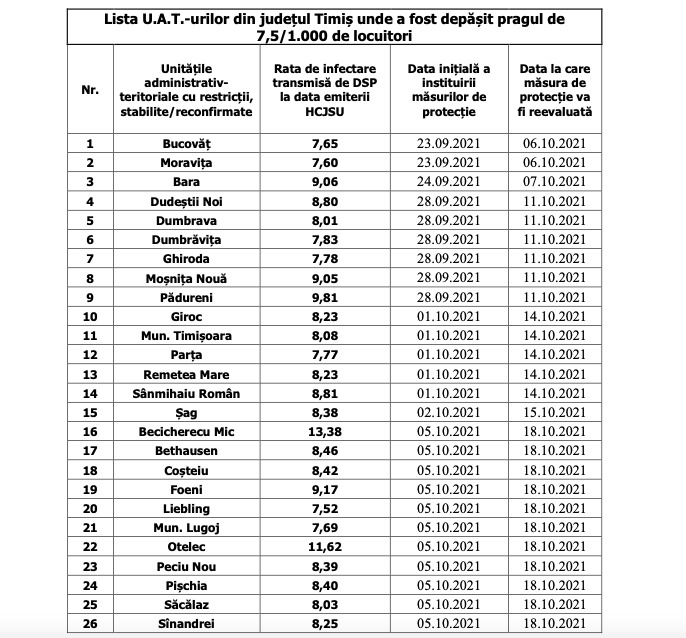 Lista U.A.T.-urilor din județul Timiș unde a fost depășit pragul de 7,5/1.000 de locuitori

| Nr. | Unitățile administrativ-teritoriale cu restricții, stabilite/reconfirmate | Rata de infectare transmisă de DSP la data emiterii HCJSU | Data inițială a instituirii măsurilor de protecție | Data la care măsura de protecție va fi reevaluată |
|---|---|---|---|---|
| 1 | Bucovăț | 7,65 | 23.09.2021 | 06.10.2021 |
| 2 | Moravița | 7,60 | 23.09.2021 | 06.10.2021 |
| 3 | Bara | 9,06 | 24.09.2021 | 07.10.2021 |
| 4 | Dudeștii Noi | 8,80 | 28.09.2021 | 11.10.2021 |
| 5 | Dumbrava | 8,01 | 28.09.2021 | 11.10.2021 |
| 6 | Dumbrăvița | 7,83 | 28.09.2021 | 11.10.2021 |
| 7 | Ghiroda | 7,78 | 28.09.2021 | 11.10.2021 |
| 8 | Moșnița Nouă | 9,05 | 28.09.2021 | 11.10.2021 |
| 9 | Pădureni | 9,81 | 28.09.2021 | 11.10.2021 |
| 10 | Giroc | 8,23 | 01.10.2021 | 14.10.2021 |
| 11 | Mun. Timișoara | 8,08 | 01.10.2021 | 14.10.2021 |
| 12 | Parța | 7,77 | 01.10.2021 | 14.10.2021 |
| 13 | Remetea Mare | 8,23 | 01.10.2021 | 14.10.2021 |
| 14 | Sânmihaiu Român | 8,81 | 01.10.2021 | 14.10.2021 |
| 15 | Șag | 8,38 | 02.10.2021 | 15.10.2021 |
| 16 | Becicherecu Mic | 13,38 | 05.10.2021 | 18.10.2021 |
| 17 | Bethausen | 8,46 | 05.10.2021 | 18.10.2021 |
| 18 | Coșteiu | 8,42 | 05.10.2021 | 18.10.2021 |
| 19 | Foeni | 9,17 | 05.10.2021 | 18.10.2021 |
| 20 | Liebling | 7,52 | 05.10.2021 | 18.10.2021 |
| 21 | Mun. Lugoj | 7,69 | 05.10.2021 | 18.10.2021 |
| 22 | Otelec | 11,62 | 05.10.2021 | 18.10.2021 |
| 23 | Peciu Nou | 8,39 | 05.10.2021 | 18.10.2021 |
| 24 | Pișchia | 8,40 | 05.10.2021 | 18.10.2021 |
| 25 | Săcălaz | 8,03 | 05.10.2021 | 18.10.2021 |
| 26 | Sînandrei | 8,25 | 05.10.2021 | 18.10.2021 |